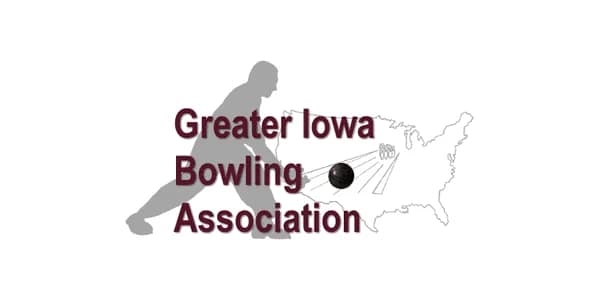 Greater Iowa
Bowling
Association